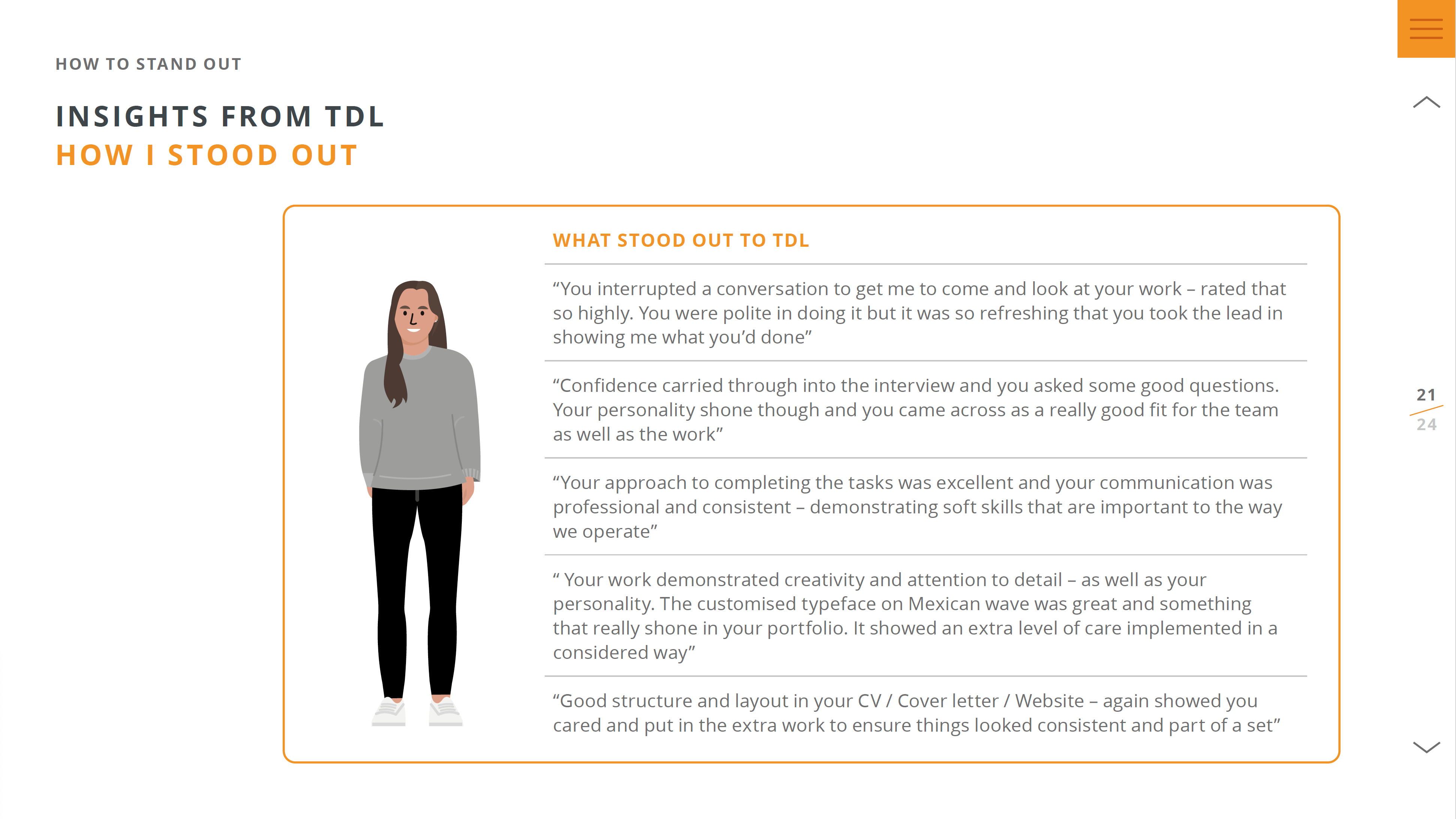 HOW TO STAND OUT

INSIGHTS FROM TDL
HOW I STOOD OUT

WHAT STOOD OUT TO TDL

“You interrupted a conversation to get me to come and look at your work – rated that so highly. You were polite in doing it but it was so refreshing that you took the lead in showing me what you’d done”

“Confidence carried through into the interview and you asked some good questions. Your personality shone though and you came across as a really good fit for the team as well as the work”

“Your approach to completing the tasks was excellent and your communication was professional and consistent – demonstrating soft skills that are important to the way we operate”

“ Your work demonstrated creativity and attention to detail – as well as your personality. The customised typeface on Mexican wave was great and something that really shone in your portfolio. It showed an extra level of care implemented in a considered way”

“Good structure and layout in your CV / Cover letter / Website – again showed you cared and put in the extra work to ensure things looked consistent and part of a set”

21
24